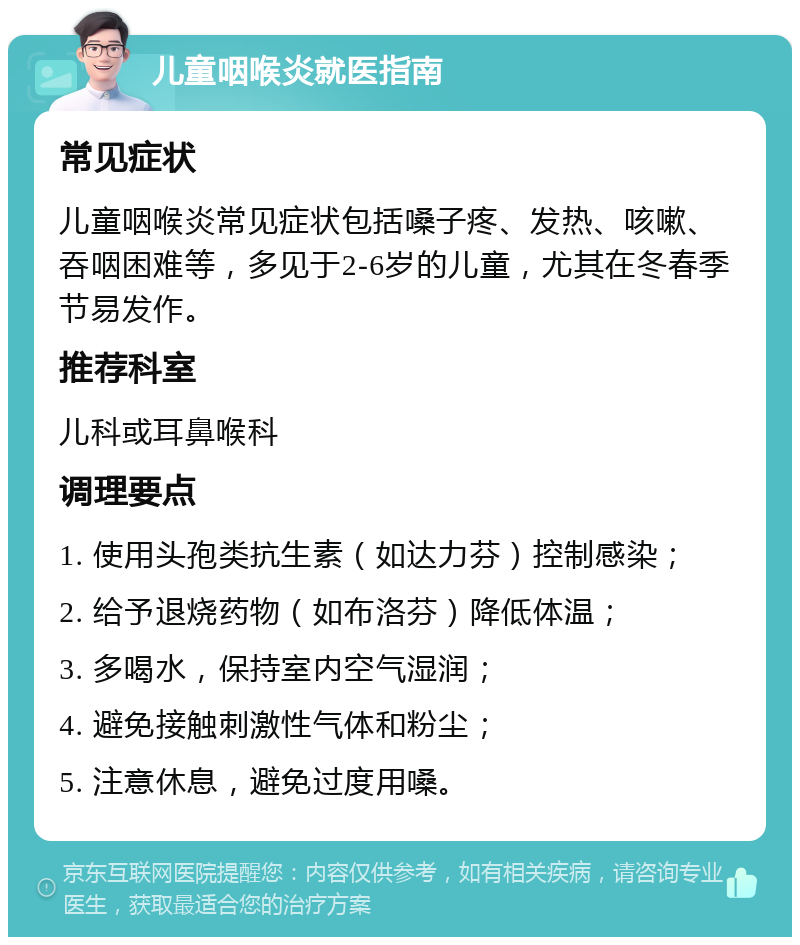 儿童咽喉炎就医指南

常见症状

儿童咽喉炎常见症状包括嗓子疼、发热、咳嗽、吞咽困难等，多见于2-6岁的儿童，尤其在冬春季节易发作。

推荐科室

儿科或耳鼻喉科

调理要点

1. 使用头孢类抗生素（如达力芬）控制感染；

2. 给予退烧药物（如布洛芬）降低体温；

3. 多喝水，保持室内空气湿润；

4. 避免接触刺激性气体和粉尘；

5. 注意休息，避免过度用嗓。

京东互联网医院提醒您：内容仅供参考，如有相关疾病，请咨询专业医生，获取最适合您的治疗方案